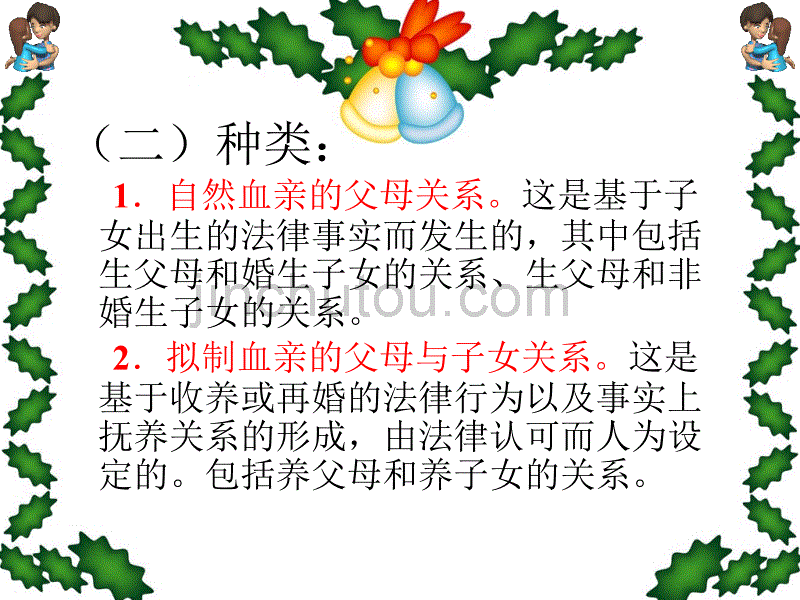 （二）种类：

1．自然血亲的父母关系。这是基于子女出生的法律事实而发生的，其中包括生父母和婚生子女的关系、生父母和非婚生子女的关系。

jinchutou.com

2．拟制血亲的父母与子女关系。这是基于收养或再婚的法律行为以及事实上抚养关系的形成，由法律认可而人为设定的。包括养父母和养子女的关系。